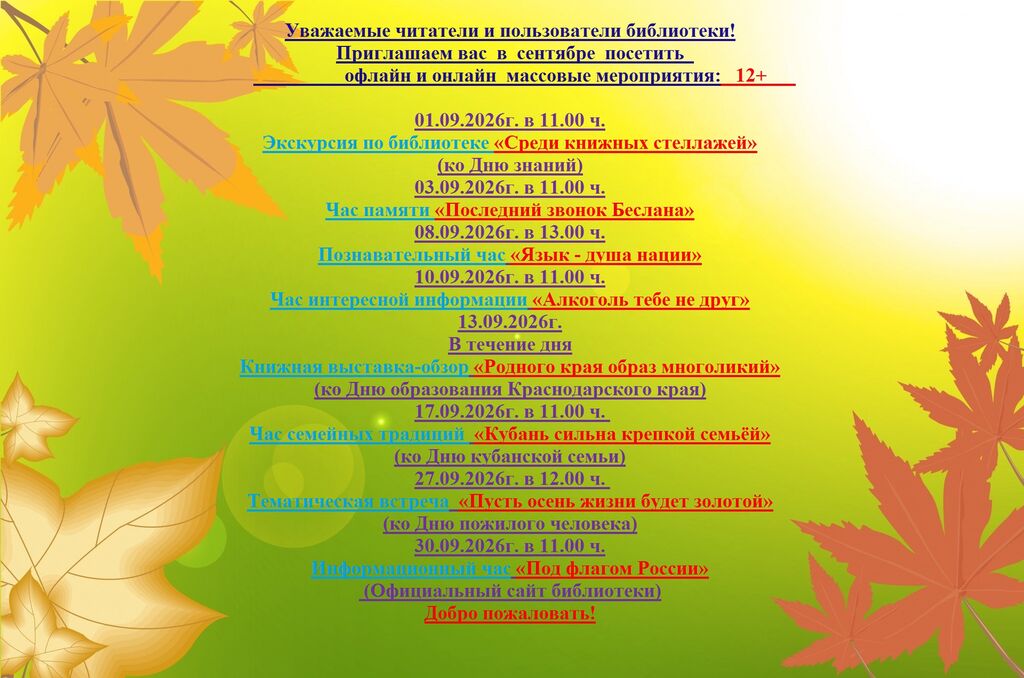 Уважаемые читатели и пользователи библиотеки!
Приглашаем вас в сентябре посетить
офлайн и онлайн массовые мероприятия: 12+

01.09.2026г. в 11.00 ч.
Экскурсия по библиотеке «Среди книжных стеллажей»
(ко Дню знаний)
03.09.2026г. в 11.00 ч.
Час памяти «Последний звонок Беслана»
08.09.2026г. в 13.00 ч.
Познавательный час «Язык - душа нации»
10.09.2026г. в 11.00 ч.
Час интересной информации «Алкоголь тебе не друг»
13.09.2026г.
В течение дня
Книжная выставка-обзор «Родного края образ многоликий»
(ко Дню образования Краснодарского края)
17.09.2026г. в 11.00 ч.
Час семейных традиций «Кубань сильна крепкой семьёй»
(ко Дню кубанской семьи)
27.09.2026г. в 12.00 ч.
Тематическая встреча «Пусть осень жизни будет золотой»
(ко Дню пожилого человека)
30.09.2026г. в 11.00 ч.
Информационный час «Под флагом России»
(Официальный сайт библиотеки)
Добро пожаловать!